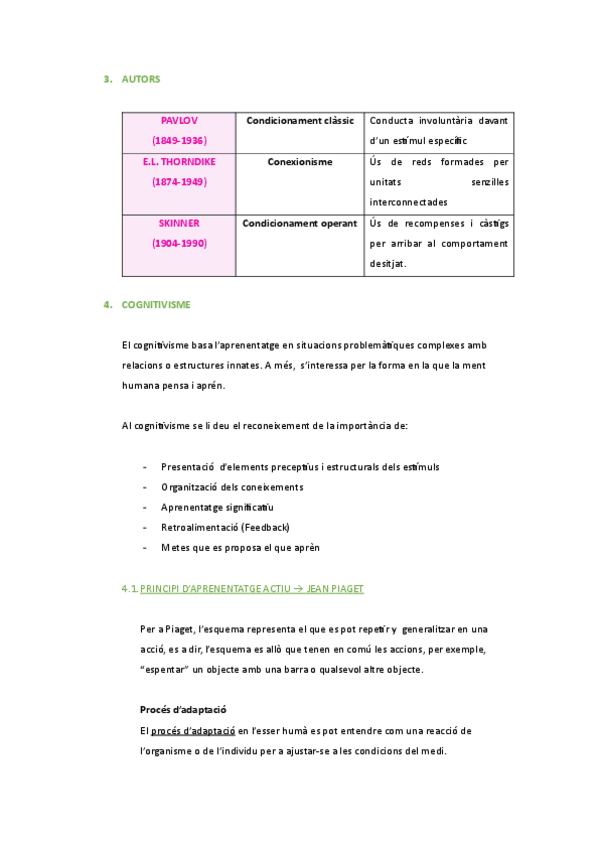 3. AUTORS

| PAVLOV (1849-1936) | Condicionament clàssic | Conducta involuntària davant d'un estímul específic |
|---|---|---|
| E.L. THORNDIKE (1874-1949) | Conexionisme | Ús de reds formades per unitats senzilles interconnectades |
| SKINNER (1904-1990) | Condicionament operant | Ús de recompenses i càstigs per arribar al comportament desitjat. |

4. COGNITIVISME

El cognitivisme basa l'aprenentatge en situacions problemàtiques complexes amb relacions o estructures innates. A més, s'interessa per la forma en la que la ment humana pensa i aprén.

Al cognitivisme se li deu el reconeixement de la importància de:

- Presentació d'elements preceptius i estructurals dels estímuls
- Organització dels coneixements
- Aprenentatge significatiu
- Retroalimentació (Feedback)
- Metes que es proposa el que aprèn

4.1. PRINCIPI D'APRENENTATGE ACTIU → JEAN PIAGET

Per a Piaget, l'esquema representa el que es pot repetir y generalitzar en una acció, es a dir, l'esquema es allò que tenen en comú les accions, per exemple, "espentar" un objecte amb una barra o qualsevol altre objecte.

Procés d'adaptació

El procés d'adaptació en l'esser humà es pot entendre com una reacció de l'organisme o de l'individu per a ajustar-se a les condicions del medi.